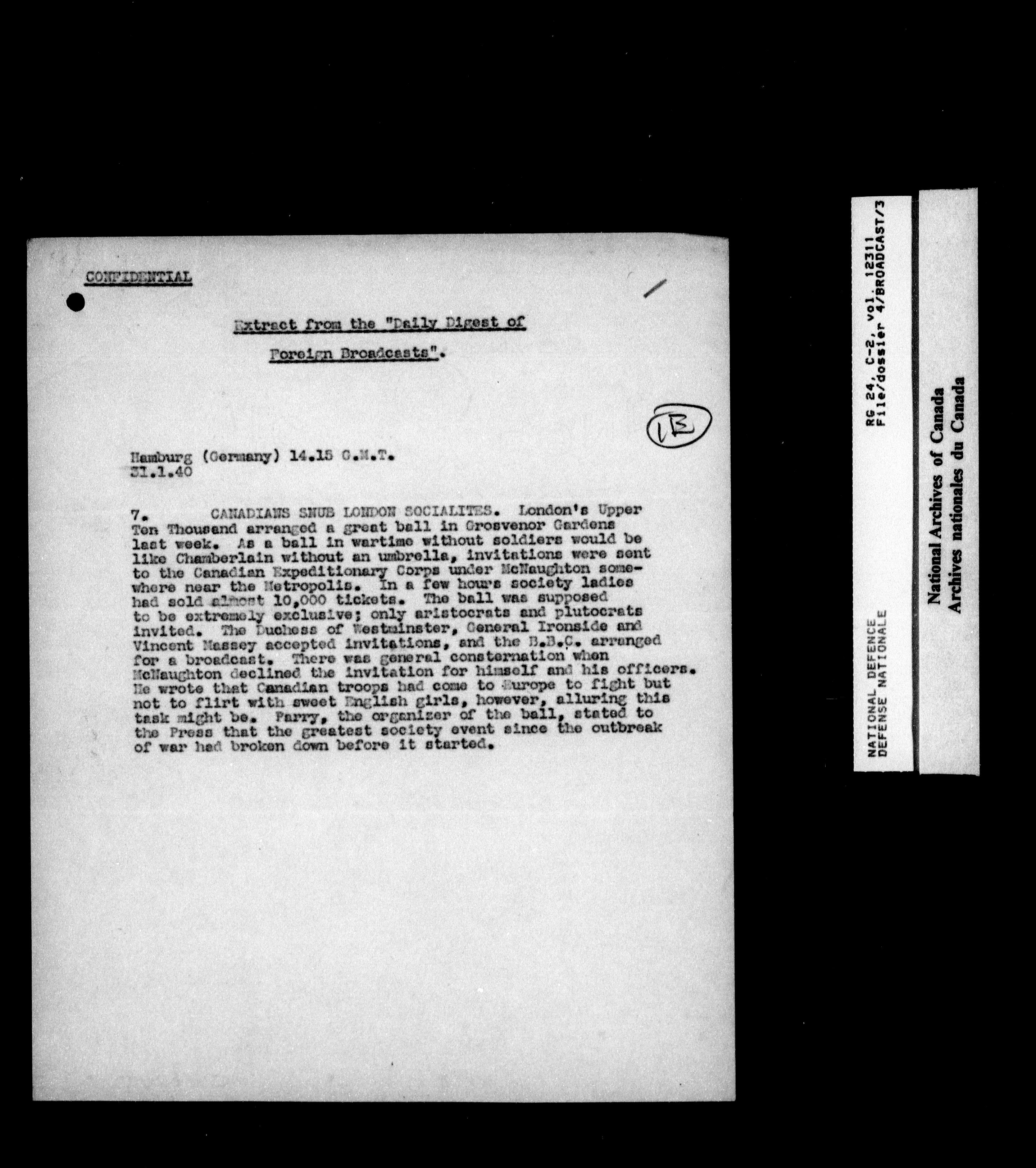 CONFIDENTIAL

Extract from the "Daily Digest of Foreign Broadcasts".

1B

Hamburg (Germany) 14.15 G.M.T.
31.1.40

7. CANADIANS SNUB LONDON SOCIALITES. London's Upper Ten Thousand arranged a great ball in Grosvenor Gardens last week. As a ball in wartime without soldiers would be like Chamberlain without an umbrella, invitations were sent to the Canadian Expeditionary Corps under McNaughton somewhere near the Metropolis. In a few hours society ladies had sold almost 10,000 tickets. The ball was supposed to be extremely exclusive; only aristocrats and plutocrats invited. The Duchess of Westminster, General Ironside and Vincent Massey accepted invitations, and the B.B.C. arranged for a broadcast. There was general consternation when McNaughton declined the invitation for himself and his officers. He wrote that Canadian troops had come to Europe to fight but not to flirt with sweet English girls, however, alluring this task might be. Parry, the organizer of the ball, stated to the Press that the greatest society event since the outbreak of war had broken down before it started.

RG 24, C-2, vol. 12311
File/dossier 4/BROADCAST/3

NATIONAL DEFENCE
DEFENSE NATIONALE

National Archives of Canada
Archives nationales du Canada